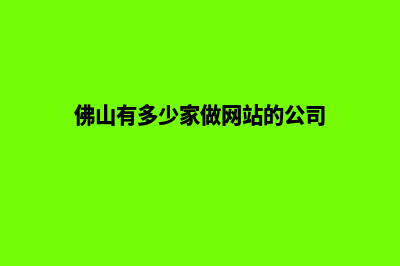 佛山有多少家做网站的公司